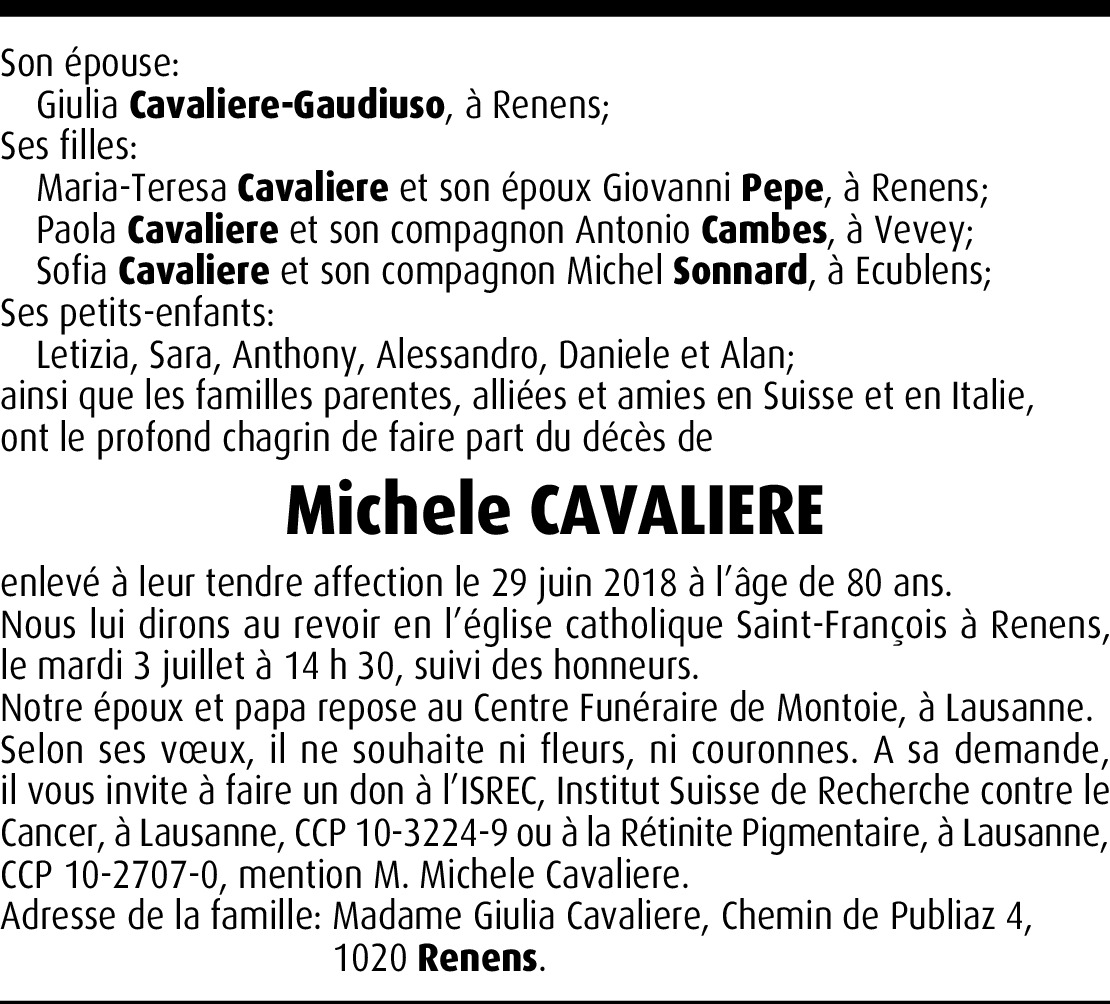 Son épouse:
Giulia Cavaliere-Gaudiuso, à Renens;
Ses filles:
Maria-Teresa Cavaliere et son époux Giovanni Pepe, à Renens;
Paola Cavaliere et son compagnon Antonio Cambes, à Vevey;
Sofia Cavaliere et son compagnon Michel Sonnard, à Ecublens;
Ses petits-enfants:
Letizia, Sara, Anthony, Alessandro, Daniele et Alan;
ainsi que les familles parentes, alliées et amies en Suisse et en Italie, ont le profond chagrin de faire part du décès de

Michele CAVALIERE

enlevé à leur tendre affection le 29 juin 2018 à l'âge de 80 ans.
Nous lui dirons au revoir en l'église catholique Saint-François à Renens, le mardi 3 juillet à 14 h 30, suivi des honneurs.
Notre époux et papa repose au Centre Funéraire de Montoie, à Lausanne.
Selon ses vœux, il ne souhaite ni fleurs, ni couronnes. A sa demande, il vous invite à faire un don à l'ISREC, Institut Suisse de Recherche contre le Cancer, à Lausanne, CCP 10-3224-9 ou à la Rétinite Pigmentaire, à Lausanne, CCP 10-2707-0, mention M. Michele Cavaliere.
Adresse de la famille: Madame Giulia Cavaliere, Chemin de Publiaz 4, 1020 Renens.